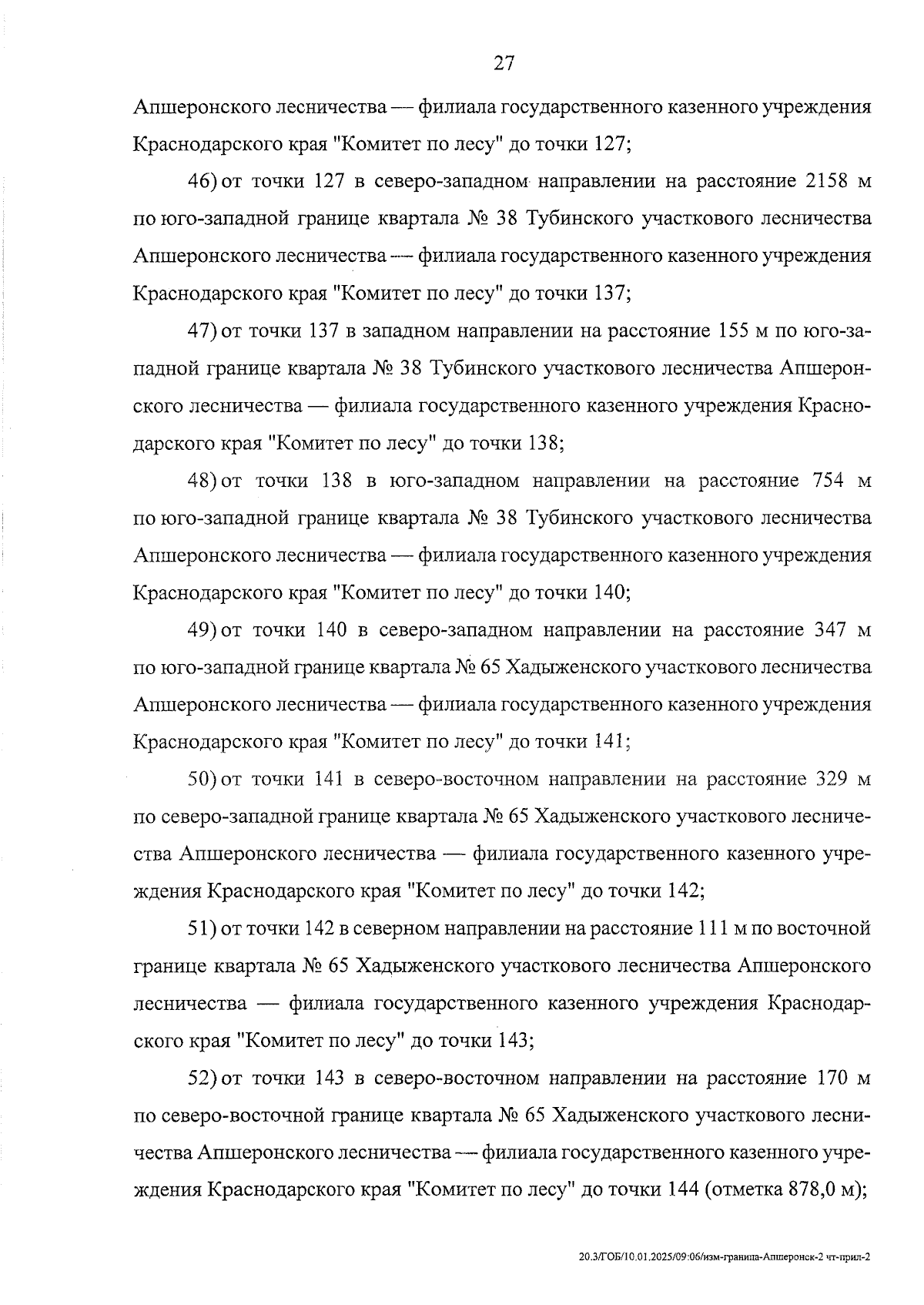 27

Апшеронского лесничества — филиала государственного казенного учреждения Краснодарского края "Комитет по лесу" до точки 127;

46) от точки 127 в северо-западном направлении на расстояние 2158 м по юго-западной границе квартала № 38 Тубинского участкового лесничества Апшеронского лесничества — филиала государственного казенного учреждения Краснодарского края "Комитет по лесу" до точки 137;

47) от точки 137 в западном направлении на расстояние 155 м по юго-западной границе квартала № 38 Тубинского участкового лесничества Апшеронского лесничества — филиала государственного казенного учреждения Краснодарского края "Комитет по лесу" до точки 138;

48) от точки 138 в юго-западном направлении на расстояние 754 м по юго-западной границе квартала № 38 Тубинского участкового лесничества Апшеронского лесничества — филиала государственного казенного учреждения Краснодарского края "Комитет по лесу" до точки 140;

49) от точки 140 в северо-западном направлении на расстояние 347 м по юго-западной границе квартала № 65 Хадыженского участкового лесничества Апшеронского лесничества — филиала государственного казенного учреждения Краснодарского края "Комитет по лесу" до точки 141;

50) от точки 141 в северо-восточном направлении на расстояние 329 м по северо-западной границе квартала № 65 Хадыженского участкового лесничества Апшеронского лесничества — филиала государственного казенного учреждения Краснодарского края "Комитет по лесу" до точки 142;

51) от точки 142 в северном направлении на расстояние 111 м по восточной границе квартала № 65 Хадыженского участкового лесничества Апшеронского лесничества — филиала государственного казенного учреждения Краснодарского края "Комитет по лесу" до точки 143;

52) от точки 143 в северо-восточном направлении на расстояние 170 м по северо-восточной границе квартала № 65 Хадыженского участкового лесничества Апшеронского лесничества — филиала государственного казенного учреждения Краснодарского края "Комитет по лесу" до точки 144 (отметка 878,0 м);

20.3/ГОБ/10.01.2025/09:06/изм-граница-Апшеронск-2 чт-прил-2